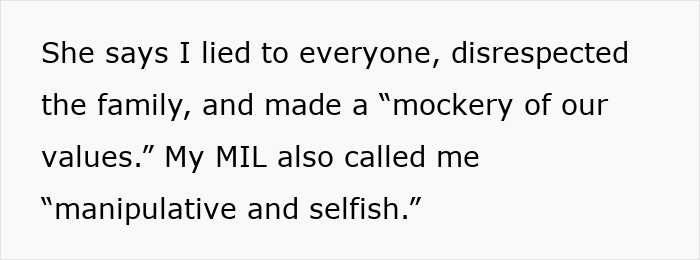 She says I lied to everyone, disrespected the family, and made a “mockery of our values.” My MIL also called me “manipulative and selfish.”